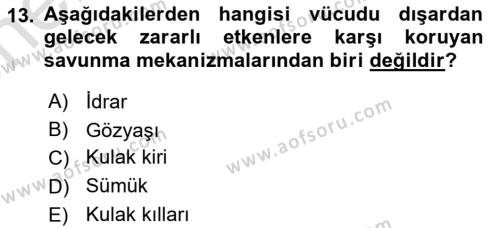 13. Aşağıdakilerden hangisi vücudu dışardan gelecek zararlı etkenlere karşı koruyan savunma mekanizmalarından biri değildir?

A) İdrar
B) Gözyaşı
C) Kulak kiri
D) Sümük
E) Kulak kılları

www.aofsoru.com